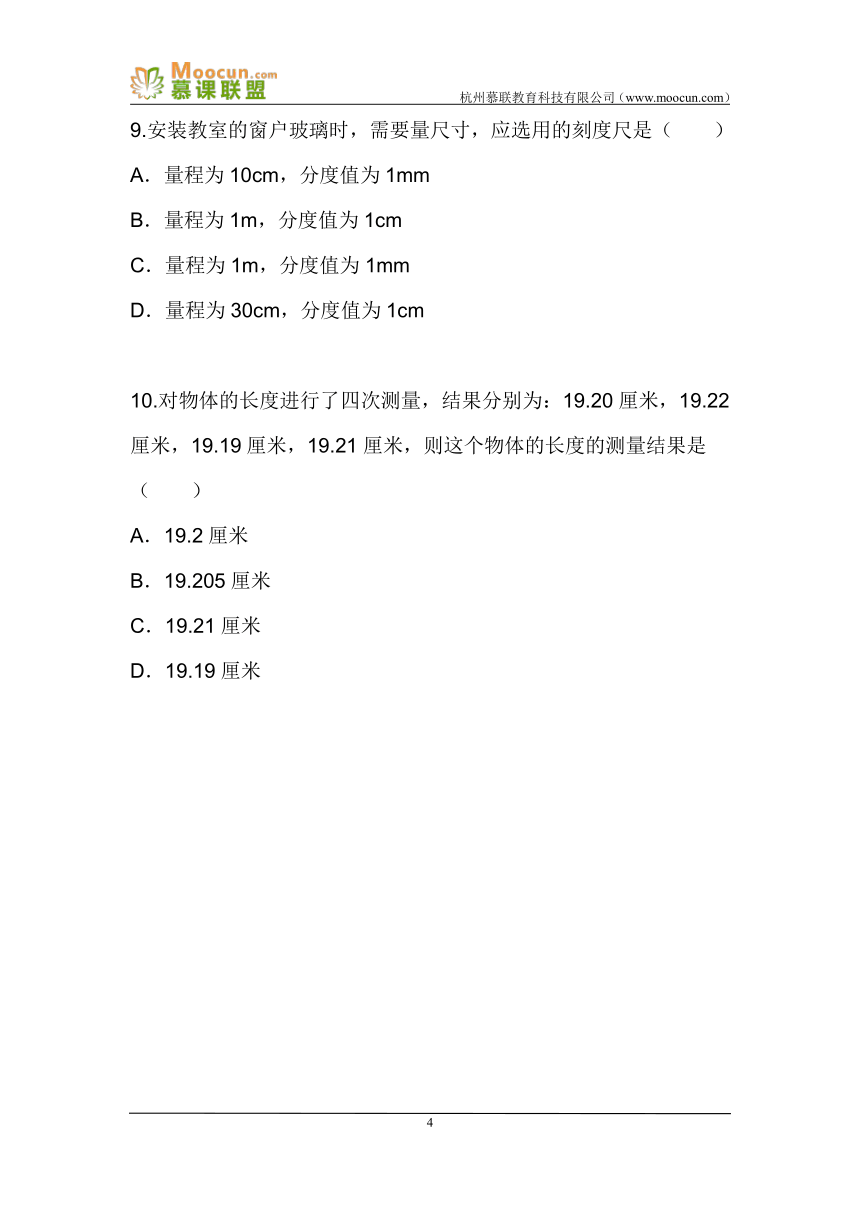 Moocun.com
慕课联盟
杭州慕联教育科技有限公司（www.moocun.com）

9.安装教室的窗户玻璃时，需要量尺寸，应选用的刻度尺是（　　）

A．量程为 10cm，分度值为 1mm

B．量程为 1m，分度值为 1cm

C．量程为 1m，分度值为 1mm

D．量程为 30cm，分度值为 1cm

10.对物体的长度进行了四次测量，结果分别为：19.20 厘米，19.22 厘米，19.19 厘米，19.21 厘米，则这个物体的长度的测量结果是（　　）

A．19.2 厘米

B．19.205 厘米

C．19.21 厘米

D．19.19 厘米

4